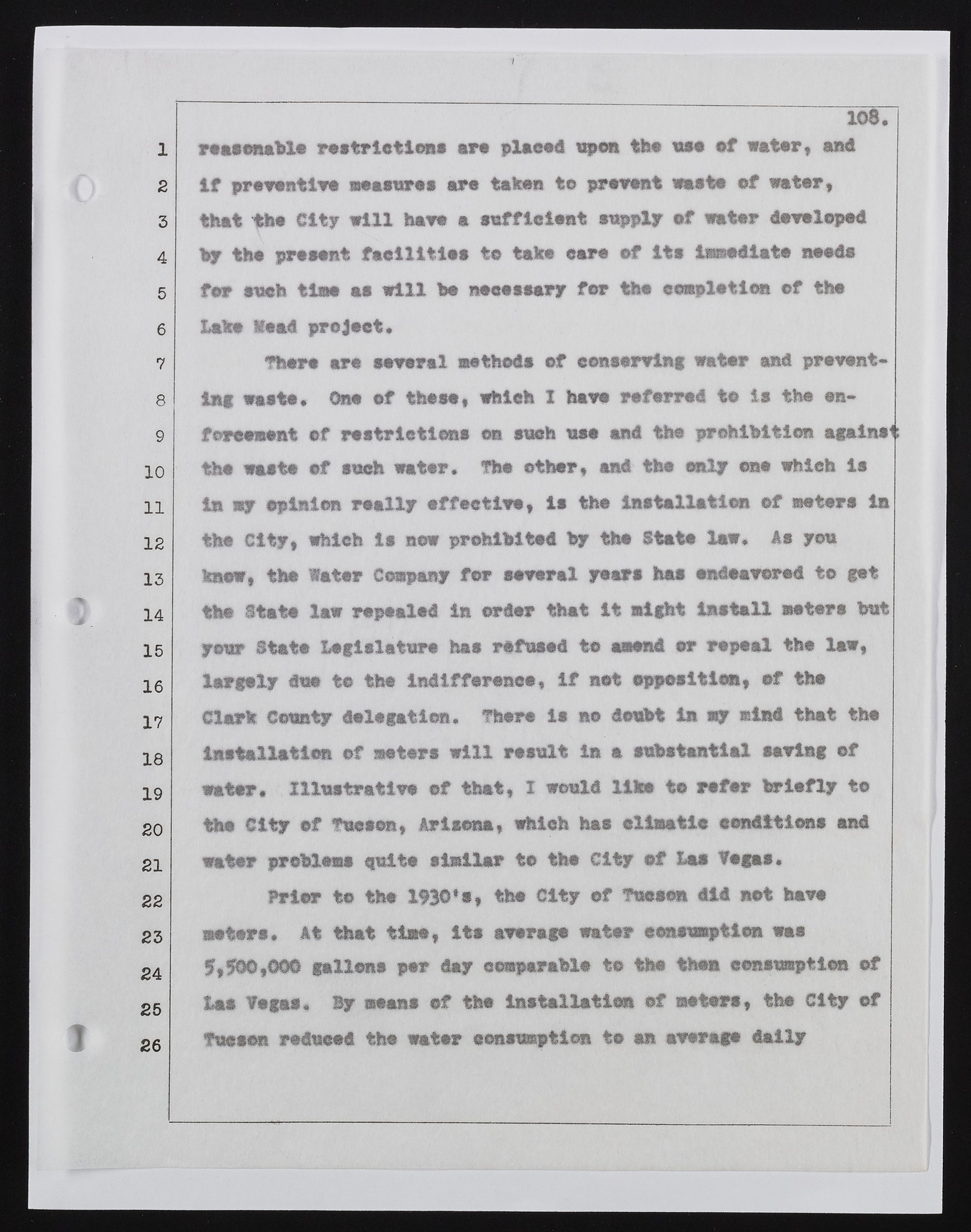 108.

1 reasonable restrictions are placed upon the use of water, and
2 if preventive measures are taken to prevent waste of water,
3 that the City will have a sufficient supply of water developed
4 by the present facilities to take care of its immediate needs
5 for such time as will be necessary for the completion of the
6 Lake Mead project.

7 There are several methods of conserving water and prevent-
8 ing waste. One of these, which I have referred to is the en-
9 forcement of restrictions on such use and the prohibition against
10 the waste of such water. The other, and the only one which is
11 in my opinion really effective, is the installation of meters in
12 the City, which is now prohibited by the State law. As you
13 know, the Water Company for several years has endeavored to get
14 the State law repealed in order that it might install meters but
15 your State Legislature has refused to amend or repeal the law,
16 largely due to the indifference, if not opposition, of the
17 Clark County delegation. There is no doubt in my mind that the
18 installation of meters will result in a substantial saving of
19 water. Illustrative of that, I would like to refer briefly to
20 the City of Tucson, Arizona, which has climatic conditions and
21 water problems quite similar to the City of Las Vegas.

22 Prior to the 1930's, the City of Tucson did not have
23 meters. At that time, its average water consumption was
24 5,500,000 gallons per day comparable to the then consumption of
25 Las Vegas. By means of the installation of meters, the City of
26 Tucson reduced the water consumption to an average daily